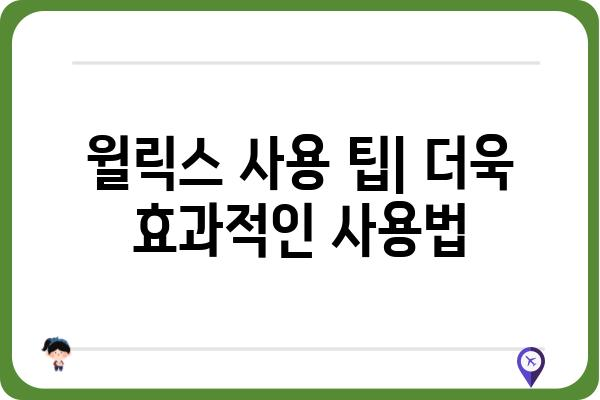 월릭스 사용 팁| 더욱 효과적인 사용법